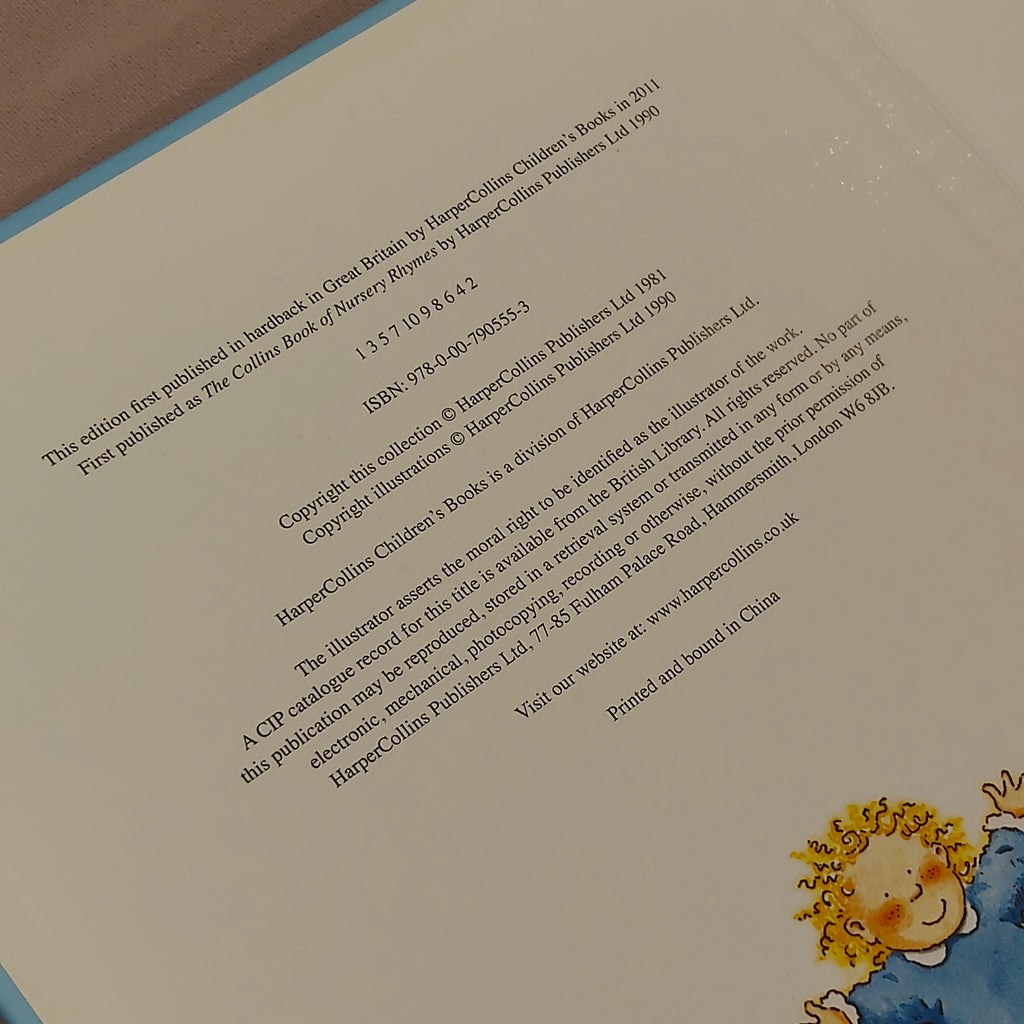 This edition first published in hardback in Great Britain by HarperCollins Children's Books in 2011
First published as The Collins Book of Nursery Rhymes by HarperCollins Publishers Ltd 1990

1 3 5 7 10 9 8 6 4 2

ISBN: 978-0-00-790555-3

Copyright this collection © HarperCollins Publishers Ltd 1981
Copyright illustrations © HarperCollins Publishers Ltd 1990

HarperCollins Children's Books is a division of HarperCollins Publishers Ltd.

The illustrator asserts the moral right to be identified as the illustrator of the work.
A CIP catalogue record for this title is available from the British Library. All rights reserved. No part of this publication may be reproduced, stored in a retrieval system or transmitted in any form or by any means, electronic, mechanical, photocopying, recording or otherwise, without the prior permission of HarperCollins Publishers Ltd, 77-85 Fulham Palace Road, Hammersmith, London W6 8JB.

Visit our website at: www.harpercollins.co.uk

Printed and bound in China